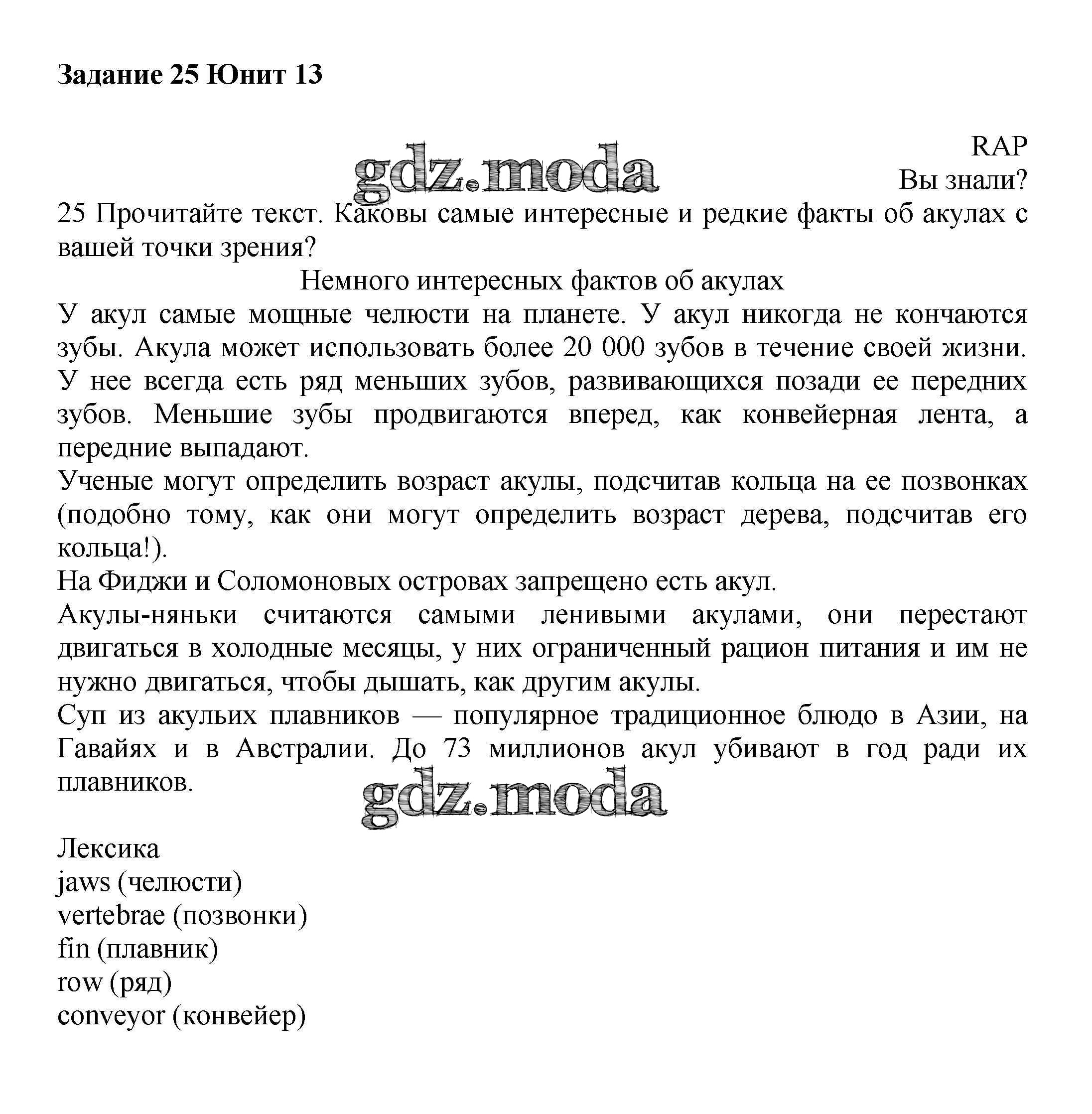 Задание 25 Юнит 13

RAP
gdz.moda
Вы знали?
25 Прочитайте текст. Каковы самые интересные и редкие факты об акулах с вашей точки зрения?

Немного интересных фактов об акулах

У акул самые мощные челюсти на планете. У акул никогда не кончаются зубы. Акула может использовать более 20 000 зубов в течение своей жизни. У нее всегда есть ряд меньших зубов, развивающихся позади ее передних зубов. Меньшие зубы продвигаются вперед, как конвейерная лента, а передние выпадают.

Ученые могут определить возраст акулы, подсчитав кольца на ее позвонках (подобно тому, как они могут определить возраст дерева, подсчитав его кольца!).

На Фиджи и Соломоновых островах запрещено есть акул.

Акулы-няньки считаются самыми ленивыми акулами, они перестают двигаться в холодные месяцы, у них ограниченный рацион питания и им не нужно двигаться, чтобы дышать, как другим акулы.

Суп из акульих плавников — популярное традиционное блюдо в Азии, на Гавайях и в Австралии. До 73 миллионов акул убивают в год ради их плавников.

gdz.moda

Лексика
jaws (челюсти)
vertebrae (позвонки)
fin (плавник)
row (ряд)
conveyor (конвейер)